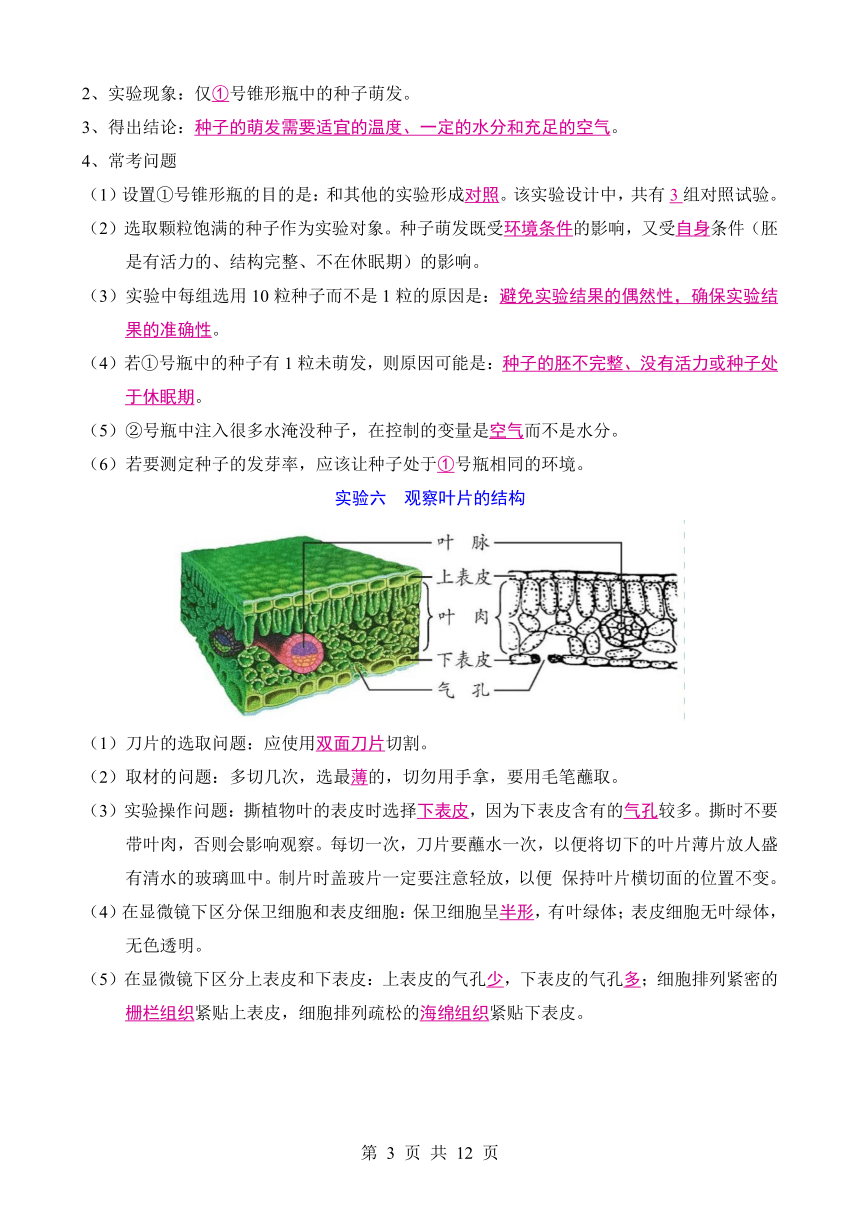 2、实验现象：仅①号锥形瓶中的种子萌发。

3、得出结论：种子的萌发需要适宜的温度、一定的水分和充足的空气。

4、常考问题

（1）设置①号锥形瓶的目的是：和其他的实验形成对照。该实验设计中，共有 3 组对照试验。

（2）选取颗粒饱满的种子作为实验对象。种子萌发既受环境条件的影响，又受自身条件（胚是有活力的、结构完整、不在休眠期）的影响。

（3）实验中每组选用 10 粒种子而不是 1 粒的原因是：避免实验结果的偶然性，确保实验结果的准确性。

（4）若①号瓶中的种子有 1 粒未萌发，则原因可能是：种子的胚不完整、没有活力或种子处于休眠期。

（5）②号瓶中注入很多水淹没种子，在控制的变量是空气而不是水分。

（6）若要测定种子的发芽率，应该让种子处于①号瓶相同的环境。

实验六　观察叶片的结构

叶　脉

上表皮

叶　肉

下表皮

气　孔

（1）刀片的选取问题：应使用双面刀片切割。

（2）取材的问题：多切几次，选最薄的，切勿用手拿，要用毛笔蘸取。

（3）实验操作问题：撕植物叶的表皮时选择下表皮，因为下表皮含有的气孔较多。撕时不要带叶肉，否则会影响观察。每切一次，刀片要蘸水一次，以便将切下的叶片薄片放人盛有清水的玻璃皿中。制片时盖玻片一定要注意轻放，以便 保持叶片横切面的位置不变。

（4）在显微镜下区分保卫细胞和表皮细胞：保卫细胞呈半形，有叶绿体；表皮细胞无叶绿体，无色透明。

（5）在显微镜下区分上表皮和下表皮：上表皮的气孔少，下表皮的气孔多；细胞排列紧密的栅栏组织紧贴上表皮，细胞排列疏松的海绵组织紧贴下表皮。

第 3 页 共 12 页